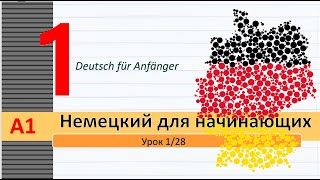 1

Deutsch für Anfänger

A1 Немецкий для начинающих

Урок 1/28